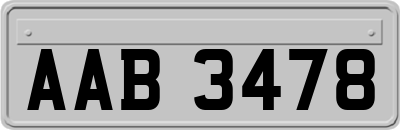 AAB 3478